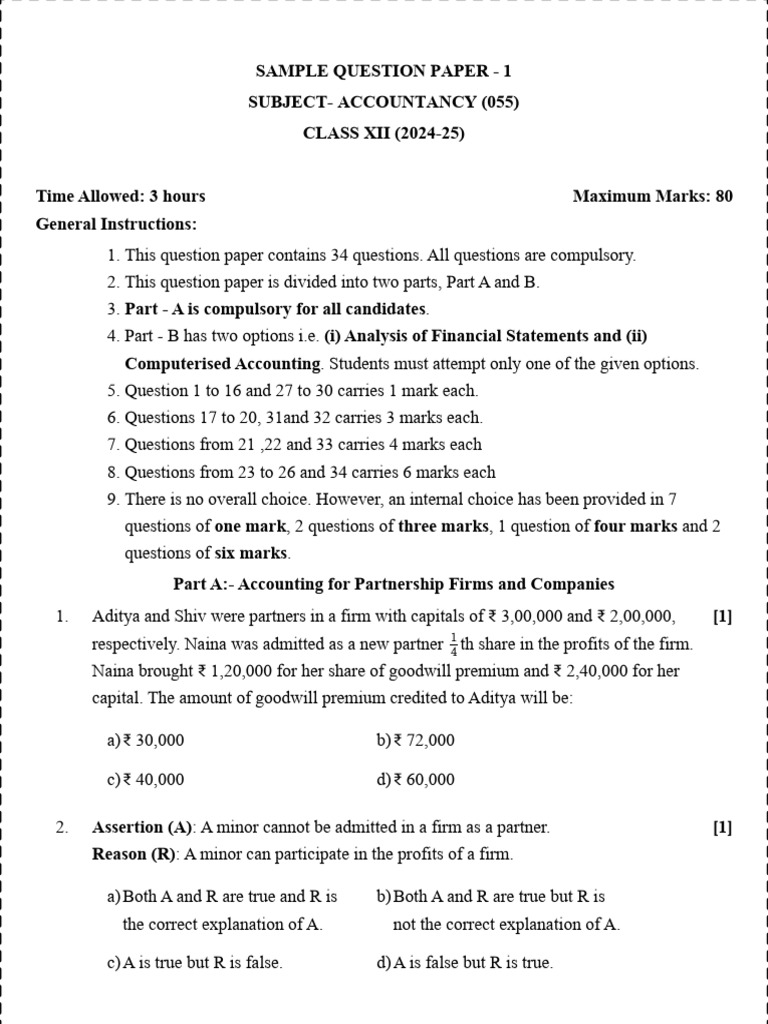 SAMPLE QUESTION PAPER - 1
SUBJECT- ACCOUNTANCY (055)
CLASS XII (2024-25)

Time Allowed: 3 hours Maximum Marks: 80

General Instructions:

1. This question paper contains 34 questions. All questions are compulsory.
2. This question paper is divided into two parts, Part A and B.
3. Part - A is compulsory for all candidates.
4. Part - B has two options i.e. (i) Analysis of Financial Statements and (ii) Computerised Accounting. Students must attempt only one of the given options.
5. Question 1 to 16 and 27 to 30 carries 1 mark each.
6. Questions 17 to 20, 31and 32 carries 3 marks each.
7. Questions from 21 ,22 and 33 carries 4 marks each
8. Questions from 23 to 26 and 34 carries 6 marks each
9. There is no overall choice. However, an internal choice has been provided in 7 questions of one mark, 2 questions of three marks, 1 question of four marks and 2 questions of six marks.

Part A:- Accounting for Partnership Firms and Companies

1. Aditya and Shiv were partners in a firm with capitals of ₹ 3,00,000 and ₹ 2,00,000, respectively. Naina was admitted as a new partner $\frac{1}{4}$th share in the profits of the firm. Naina brought ₹ 1,20,000 for her share of goodwill premium and ₹ 2,40,000 for her capital. The amount of goodwill premium credited to Aditya will be: [1]

a) ₹ 30,000
b) ₹ 72,000
c) ₹ 40,000
d) ₹ 60,000

2. Assertion (A): A minor cannot be admitted in a firm as a partner. [1]
Reason (R): A minor can participate in the profits of a firm.

a) Both A and R are true and R is the correct explanation of A.
b) Both A and R are true but R is not the correct explanation of A.
c) A is true but R is false.
d) A is false but R is true.